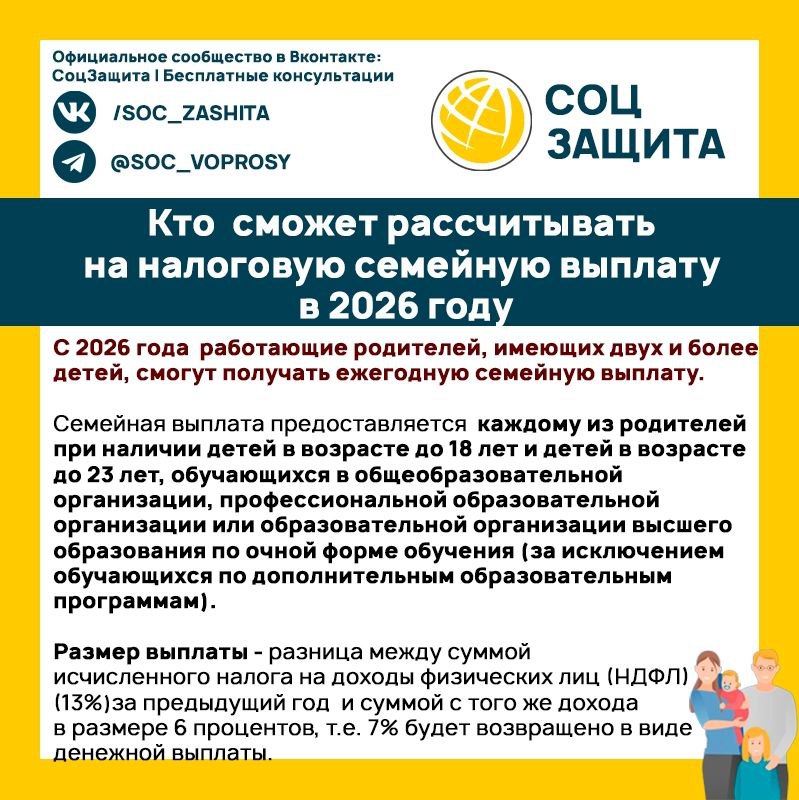 Официальное сообщество в Вконтакте:
СоцЗащита | Бесплатные консультации

/SOC_ZASHITA

@SOC_VOPROSY

СОЦ
ЗАЩИТА

Кто сможет рассчитывать на налоговую семейную выплату в 2026 году

С 2026 года работающие родителей, имеющих двух и более детей, смогут получать ежегодную семейную выплату.

Семейная выплата предоставляется каждому из родителей при наличии детей в возрасте до 18 лет и детей в возрасте до 23 лет, обучающихся в общеобразовательной организации, профессиональной образовательной организации или образовательной организации высшего образования по очной форме обучения (за исключением обучающихся по дополнительным образовательным программам).

Размер выплаты - разница между суммой исчисленного налога на доходы физических лиц (НДФЛ) (13%)за предыдущий год и суммой с того же дохода в размере 6 процентов, т.е. 7% будет возвращено в виде денежной выплаты.